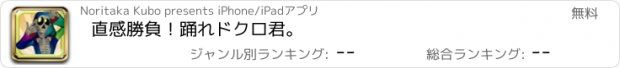 Noritaka Kubo presents iPhone/iPadアプリ
無料
直感勝負！踊れドクロ君。
ジャンル別ランキング: --
総合ランキング: --